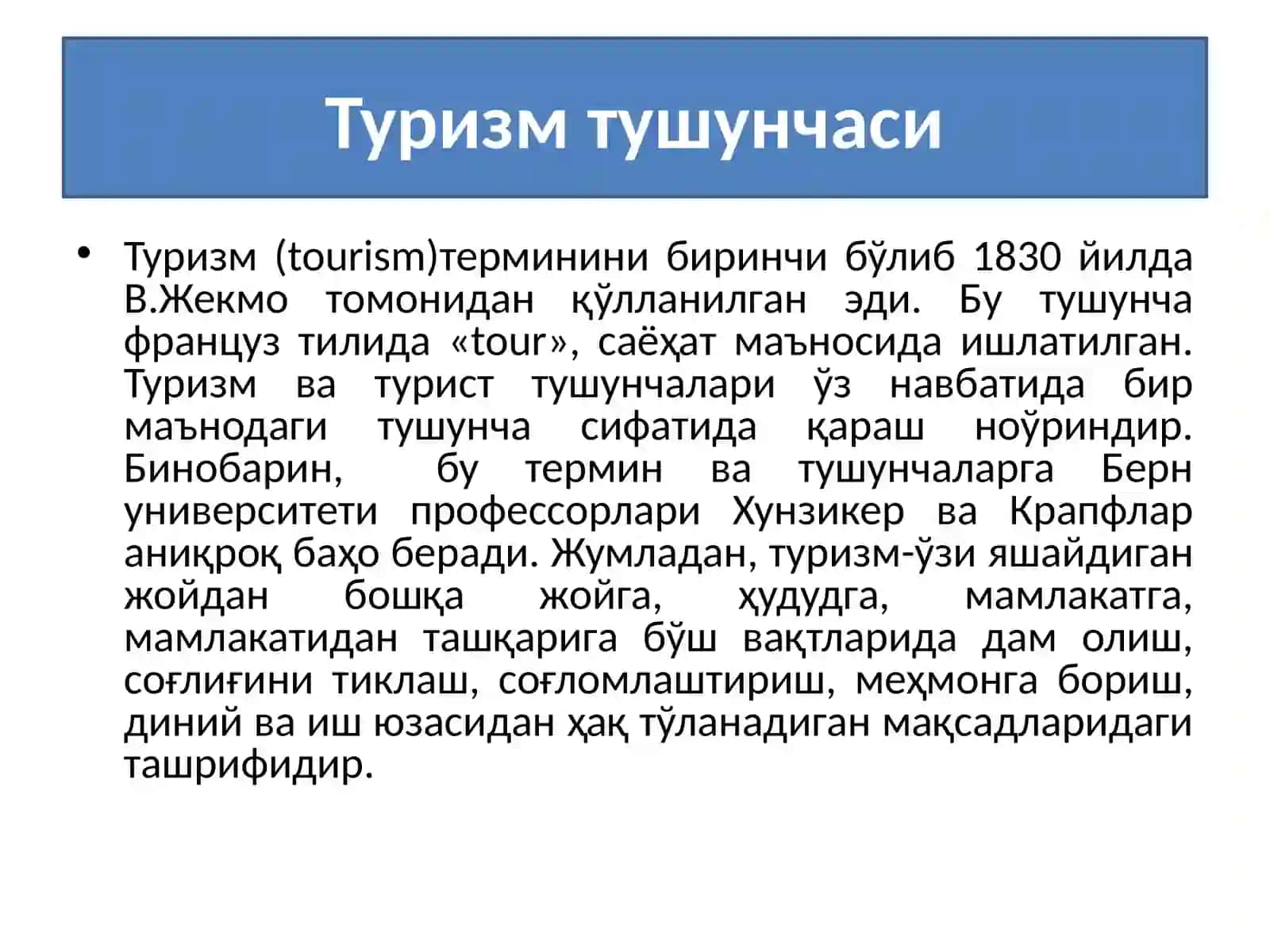 Туризм тушунчаси

• Туризм (tourism)терминини биринчи бўлиб 1830 йилда В.Жекмо томонидан қўлланилган эди. Бу тушунча француз тилида «tour», саёҳат маъносида ишлатилган. Туризм ва турист тушунчалари ўз навбатида бир маънодаги тушунча сифатида қараш ноўриндир. Бинобарин, бу термин ва тушунчаларга Берн университети профессорлари Хунзикер ва Крапфлар аниқроқ баҳо беради. Жумладан, туризм-ўзи яшайдиган жойдан бошқа жойга, ҳудудга, мамлакатга, мамлакатидан ташқарига бўш вақтларида дам олиш, соғлиғини тиклаш, соғломлаштириш, меҳмонга бориш, диний ва иш юзасидан ҳақ тўланадиган мақсадларидаги ташрифидир.